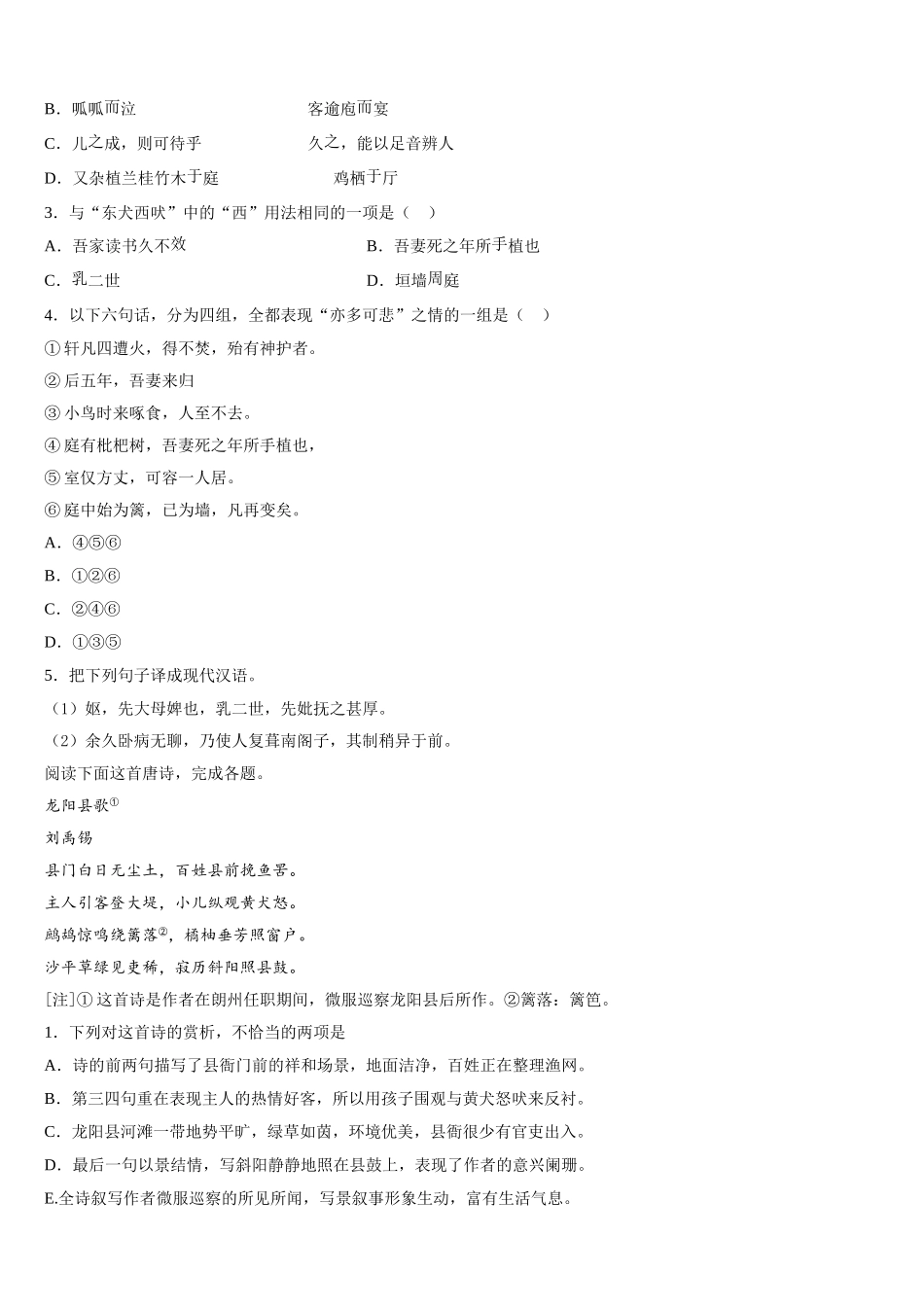 B．呱呱而泣　　　　　　　　客逾庖而宴

C．儿之成，则可待乎　　　　久之，能以足音辨人

D．又杂植兰桂竹木于庭　　　鸡栖于厅

3．与“东犬西吠”中的“西”用法相同的一项是（　）

A．吾家读书久不效　　　　　B．吾妻死之年所手植也

C．乳二世　　　　　　　　　D．垣墙周庭

4．以下六句话，分为四组，全都表现“亦多可悲”之情的一组是（　）

①轩凡四遭火，得不焚，殆有神护者。

②后五年，吾妻来归

③小鸟时来啄食，人至不去。

④庭有枇杷树，吾妻死之年所手植也，

⑤室仅方丈，可容一人居。

⑥庭中始为篱，已为墙，凡再变矣。

A．④⑤⑥

B．①②⑥

C．②④⑥

D．①③⑤

5．把下列句子译成现代汉语。

（1）妪，先大母婢也，乳二世，先妣抚之甚厚。

（2）余久卧病无聊，乃使人复葺南阁子，其制稍异于前。

阅读下面这首唐诗，完成各题。

龙阳县歌①

刘禹锡

县门白日无尘土，百姓县前挽鱼罟。

主人引客登大堤，小儿纵观黄犬怒。

鹧鸪惊鸣绕篱落②，橘柚垂芳照窗户。

沙平草绿见吏稀，寂历斜阳照县鼓。

[注]①这首诗是作者在朗州任职期间，微服巡察龙阳县后所作。②篱落：篱笆。

1．下列对这首诗的赏析，不恰当的两项是

A．诗的前两句描写了县衙门前的祥和场景，地面洁净，百姓正在整理渔网。

B．第三四句重在表现主人的热情好客，所以用孩子围观与黄犬怒吠来反衬。

C．龙阳县河滩一带地势平旷，绿草如茵，环境优美，县衙很少有官吏出入。

D．最后一句以景结情，写斜阳静静地照在县鼓上，表现了作者的意兴阑珊。

E.全诗叙写作者微服巡察的所见所闻，写景叙事形象生动，富有生活气息。